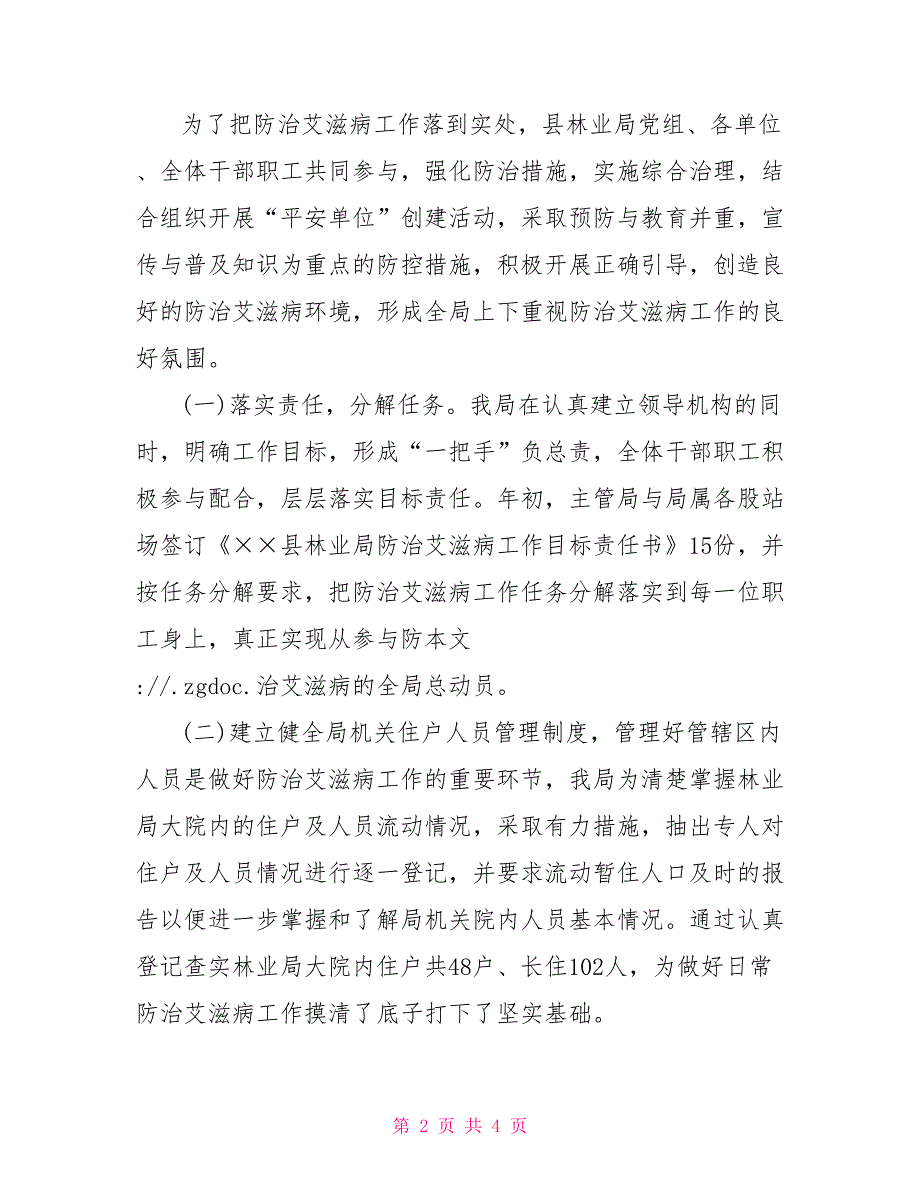 为了把防治艾滋病工作落到实处，县林业局党组、各单位、全体干部职工共同参与，强化防治措施，实施综合治理，结合组织开展“平安单位”创建活动，采取预防与教育并重，宣传与普及知识为重点的防控措施，积极开展正确引导，创造良好的防治艾滋病环境，形成全局上下重视防治艾滋病工作的良好氛围。

(一)落实责任，分解任务。我局在认真建立领导机构的同时，明确工作目标，形成“一把手”负总责，全体干部职工积极参与配合，层层落实目标责任。年初，主管局与局属各股站场签订《××县林业局防治艾滋病工作目标责任书》15份，并按任务分解要求，把防治艾滋病工作任务分解落实到每一位职工身上，真正实现从参与防本文
://.zgdoc.治艾滋病的全局总动员。

(二)建立健全局机关住户人员管理制度，管理好管辖区内人员是做好防治艾滋病工作的重要环节，我局为清楚掌握林业局大院内的住户及人员流动情况，采取有力措施，抽出专人对住户及人员情况进行逐一登记，并要求流动暂住人口及时的报告以便进一步掌握和了解局机关院内人员基本情况。通过认真登记查实林业局大院内住户共48户、长住102人，为做好日常防治艾滋病工作摸清了底子打下了坚实基础。

第 2 页 共 4 页